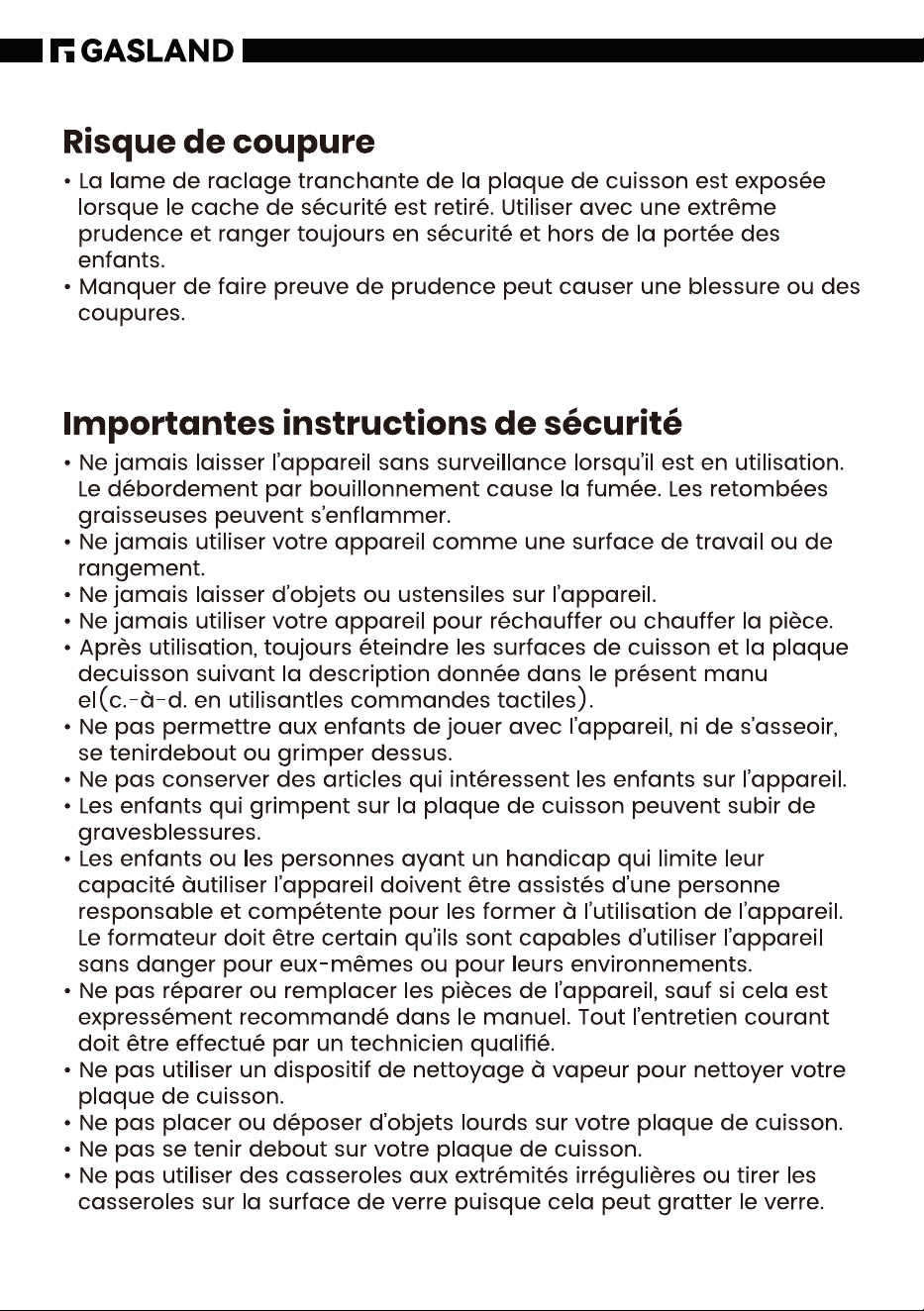 GASLAND

Risque de coupure

• La lame de raclage tranchante de la plaque de cuisson est exposée lorsque le cache de sécurité est retiré. Utiliser avec une extrême prudence et ranger toujours en sécurité et hors de la portée des enfants.
• Manquer de faire preuve de prudence peut causer une blessure ou des coupures.

Importantes instructions de sécurité

• Ne jamais laisser l'appareil sans surveillance lorsqu'il est en utilisation. Le débordement par bouillonnement cause la fumée. Les retombées graisseuses peuvent s'enflammer.
• Ne jamais utiliser votre appareil comme une surface de travail ou de rangement.
• Ne jamais laisser d'objets ou ustensiles sur l'appareil.
• Ne jamais utiliser votre appareil pour réchauffer ou chauffer la pièce.
• Après utilisation, toujours éteindre les surfaces de cuisson et la plaque decuisson suivant la description donnée dans le présent manu el(c.-à-d. en utilisantles commandes tactiles).
• Ne pas permettre aux enfants de jouer avec l'appareil, ni de s'asseoir, se tenirdebout ou grimper dessus.
• Ne pas conserver des articles qui intéressent les enfants sur l'appareil.
• Les enfants qui grimpent sur la plaque de cuisson peuvent subir de gravesblessures.
• Les enfants ou les personnes ayant un handicap qui limite leur capacité àutiliser l'appareil doivent être assistés d'une personne responsable et compétente pour les former à l'utilisation de l'appareil. Le formateur doit être certain qu'ils sont capables d'utiliser l'appareil sans danger pour eux-mêmes ou pour leurs environnements.
• Ne pas réparer ou remplacer les pièces de l'appareil, sauf si cela est expressément recommandé dans le manuel. Tout l'entretien courant doit être effectué par un technicien qualifié.
• Ne pas utiliser un dispositif de nettoyage à vapeur pour nettoyer votre plaque de cuisson.
• Ne pas placer ou déposer d'objets lourds sur votre plaque de cuisson.
• Ne pas se tenir debout sur votre plaque de cuisson.
• Ne pas utiliser des casseroles aux extrémités irrégulières ou tirer les casseroles sur la surface de verre puisque cela peut gratter le verre.